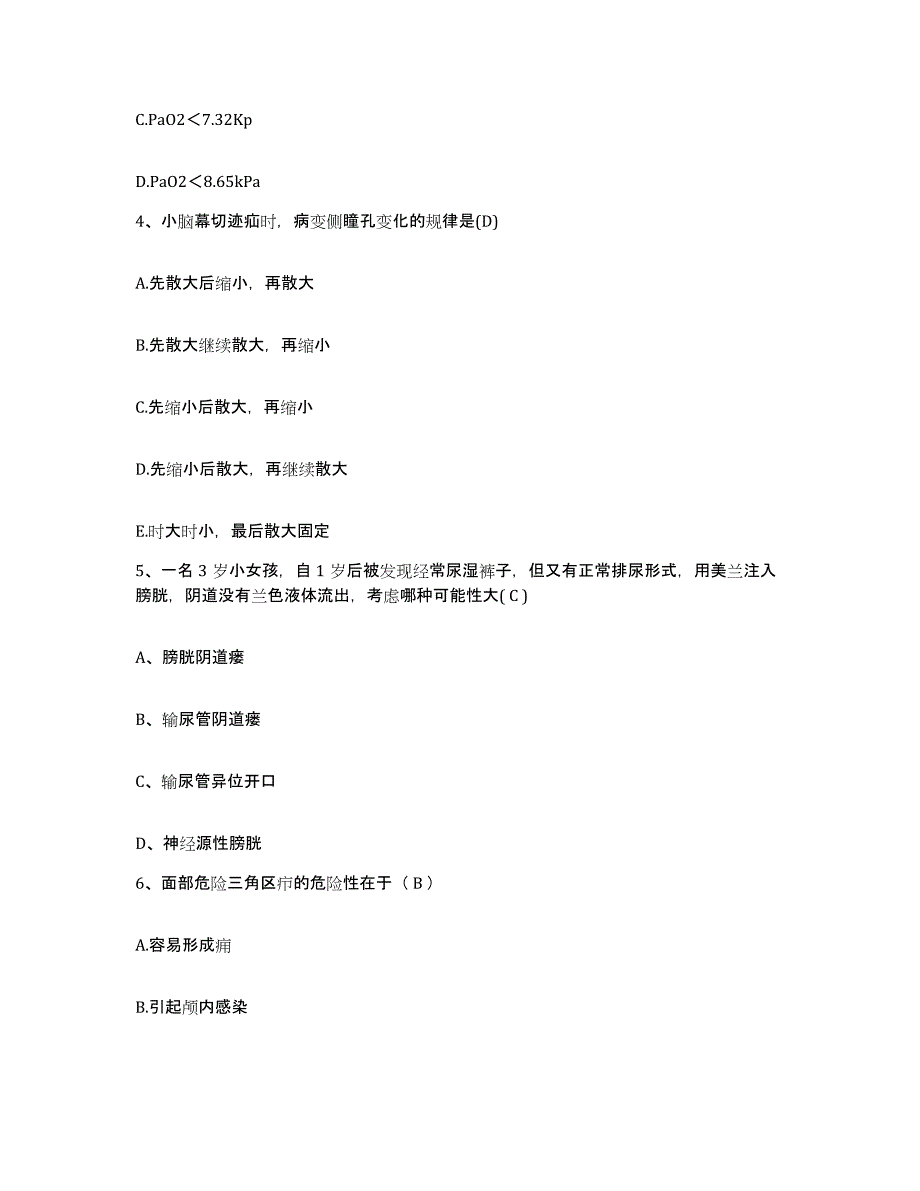 C.PaO2＜7.32Kp

D.PaO2＜8.65kPa

4、小脑幕切迹疝时，病变侧瞳孔变化的规律是(D)

A.先散大后缩小，再散大

B.先散大继续散大，再缩小

C.先缩小后散大，再缩小

D.先缩小后散大，再继续散大

E.时大时小，最后散大固定

5、一名 3 岁小女孩，自 1 岁后被发现经常尿湿裤子，但又有正常排尿形式，用美兰注入膀胱，阴道没有兰色液体流出，考虑哪种可能性大( C )

A、膀胱阴道瘘

B、输尿管阴道瘘

C、输尿管异位开口

D、神经源性膀胱

6、面部危险三角区疖的危险性在于（ B ）

A.容易形成痈

B.引起颅内感染